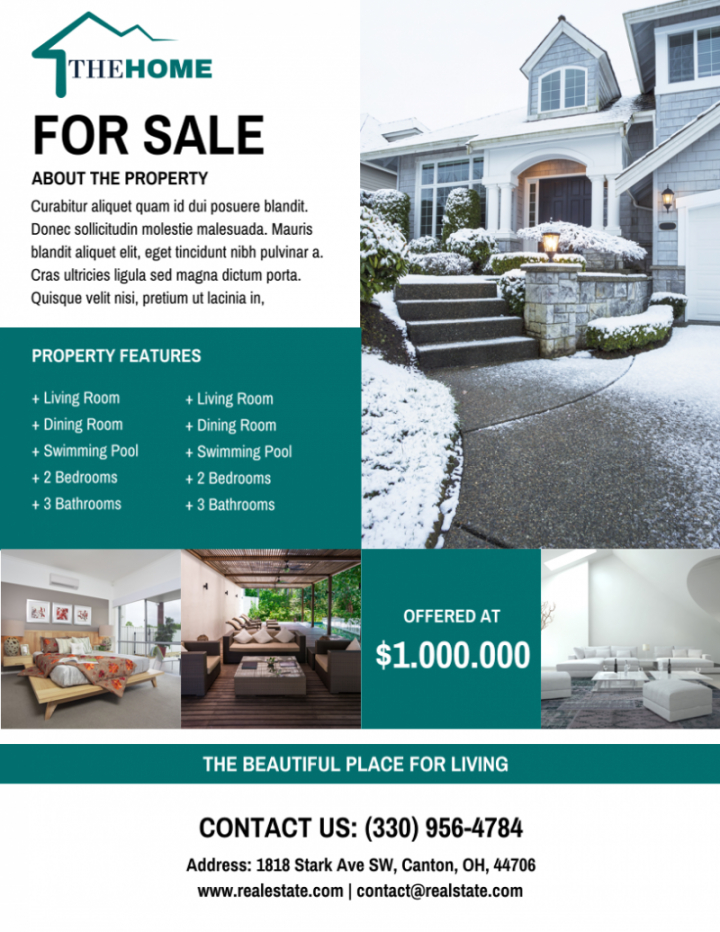 THEHOME

FOR SALE

ABOUT THE PROPERTY

Curabitur aliquet quam id dui posuere blandit. Donec sollicitudin molestie malesuada. Mauris blandit aliquet elit, eget tincidunt nibh pulvinar a. Cras ultricies ligula sed magna dictum porta. Quisque velit nisi, pretium ut lacinia in,

PROPERTY FEATURES

+ Living Room
+ Dining Room
+ Swimming Pool
+ 2 Bedrooms
+ 3 Bathrooms

+ Living Room
+ Dining Room
+ Swimming Pool
+ 2 Bedrooms
+ 3 Bathrooms

OFFERED AT
$1.000.000

THE BEAUTIFUL PLACE FOR LIVING

CONTACT US: (330) 956-4784

Address: 1818 Stark Ave SW, Canton, OH, 44706
www.realestate.com | contact@realstate.com